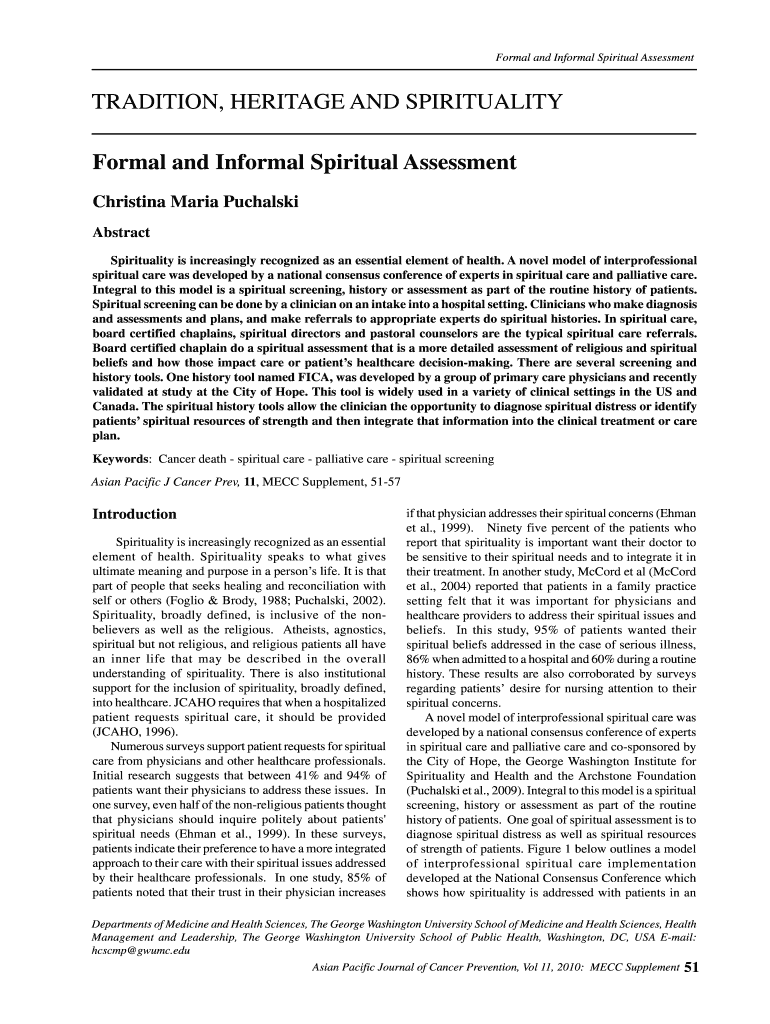 Formal and Informal Spiritual Assessment

TRADITION, HERITAGE AND SPIRITUALITY

Formal and Informal Spiritual Assessment

Christina Maria Puchalski

Abstract

Spirituality is increasingly recognized as an essential element of health. A novel model of interprofessional spiritual care was developed by a national consensus conference of experts in spiritual care and palliative care. Integral to this model is a spiritual screening, history or assessment as part of the routine history of patients. Spiritual screening can be done by a clinician on an intake into a hospital setting. Clinicians who make diagnosis and assessments and plans, and make referrals to appropriate experts do spiritual histories. In spiritual care, board certified chaplains, spiritual directors and pastoral counselors are the typical spiritual care referrals. Board certified chaplain do a spiritual assessment that is a more detailed assessment of religious and spiritual beliefs and how those impact care or patient's healthcare decision-making. There are several screening and history tools. One history tool named FICA, was developed by a group of primary care physicians and recently validated at study at the City of Hope. This tool is widely used in a variety of clinical settings in the US and Canada. The spiritual history tools allow the clinician the opportunity to diagnose spiritual distress or identify patients' spiritual resources of strength and then integrate that information into the clinical treatment or care plan.

Keywords: Cancer death - spiritual care - palliative care - spiritual screening

Asian Pacific J Cancer Prev, 11, MECC Supplement, 51-57

Introduction

Spirituality is increasingly recognized as an essential element of health. Spirituality speaks to what gives ultimate meaning and purpose in a person's life. It is that part of people that seeks healing and reconciliation with self or others (Foglio & Brody, 1988; Puchalski, 2002). Spirituality, broadly defined, is inclusive of the non-believers as well as the religious. Atheists, agnostics, spiritual but not religious, and religious patients all have an inner life that may be described in the overall understanding of spirituality. There is also institutional support for the inclusion of spirituality, broadly defined, into healthcare. JCAHO requires that when a hospitalized patient requests spiritual care, it should be provided (JCAHO, 1996).

Numerous surveys support patient requests for spiritual care from physicians and other healthcare professionals. Initial research suggests that between 41% and 94% of patients want their physicians to address these issues. In one survey, even half of the non-religious patients thought that physicians should inquire politely about patients' spiritual needs (Ehman et al., 1999). In these surveys, patients indicate their preference to have a more integrated approach to their care with their spiritual issues addressed by their healthcare professionals. In one study, 85% of patients noted that their trust in their physician increases if that physician addresses their spiritual concerns (Ehman et al., 1999). Ninety five percent of the patients who report that spirituality is important want their doctor to be sensitive to their spiritual needs and to integrate it in their treatment. In another study, McCord et al (McCord et al., 2004) reported that patients in a family practice setting felt that it was important for physicians and healthcare providers to address their spiritual issues and beliefs. In this study, 95% of patients wanted their spiritual beliefs addressed in the case of serious illness, 86% when admitted to a hospital and 60% during a routine history. These results are also corroborated by surveys regarding patients' desire for nursing attention to their spiritual concerns.

A novel model of interprofessional spiritual care was developed by a national consensus conference of experts in spiritual care and palliative care and co-sponsored by the City of Hope, the George Washington Institute for Spirituality and Health and the Archstone Foundation (Puchalski et al., 2009). Integral to this model is a spiritual screening, history or assessment as part of the routine history of patients. One goal of spiritual assessment is to diagnose spiritual distress as well as spiritual resources of strength of patients. Figure 1 below outlines a model of interprofessional spiritual care implementation developed at the National Consensus Conference which shows how spirituality is addressed with patients in an

Departments of Medicine and Health Sciences, The George Washington University School of Medicine and Health Sciences, Health Management and Leadership, The George Washington University School of Public Health, Washington, DC, USA E-mail: hcscmp@gwumc.edu

Asian Pacific Journal of Cancer Prevention, Vol 11, 2010: MECC Supplement 51